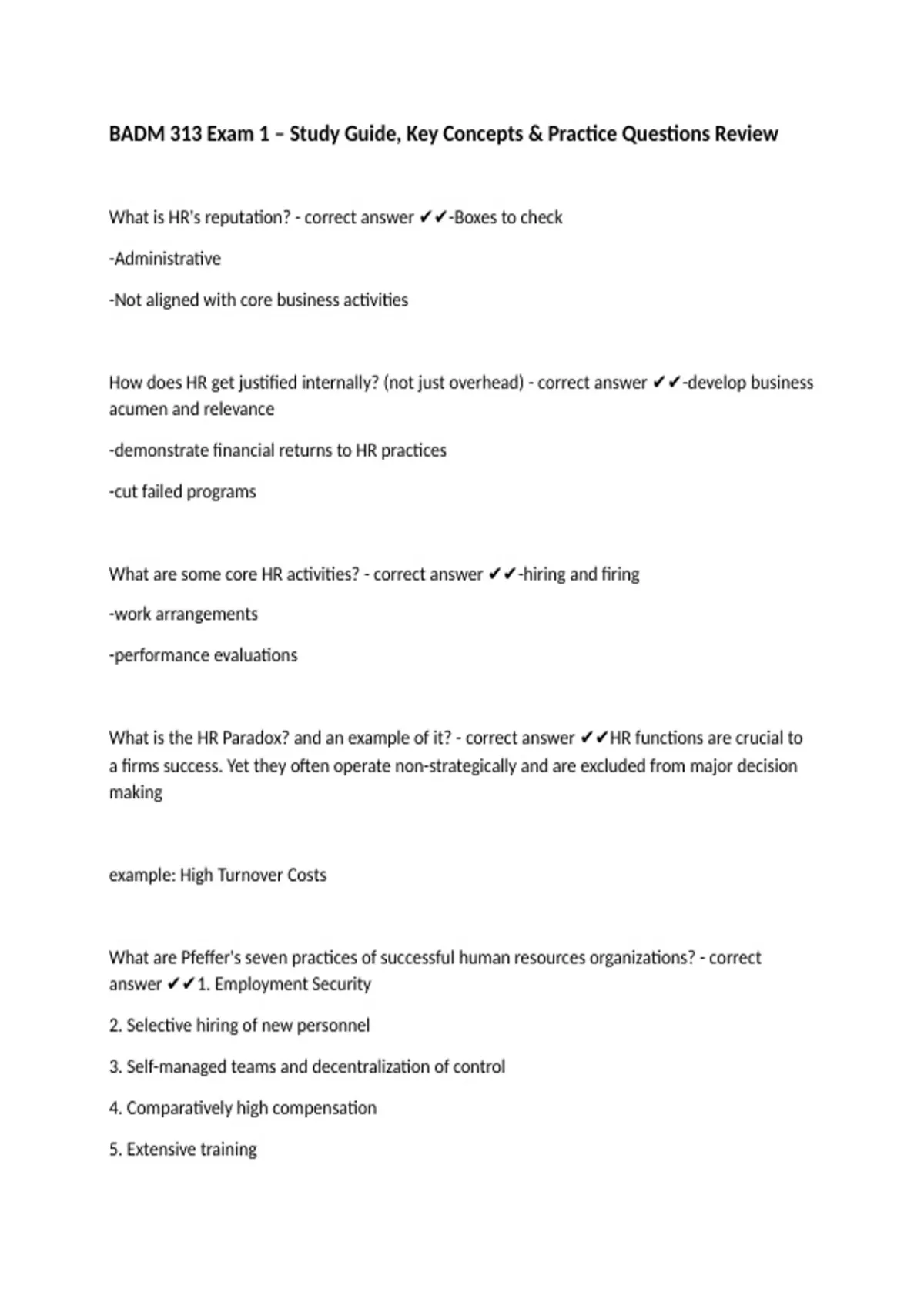 BADM 313 Exam 1 – Study Guide, Key Concepts & Practice Questions Review

What is HR's reputation? - correct answer ✔✔-Boxes to check

-Administrative

-Not aligned with core business activities

How does HR get justified internally? (not just overhead) - correct answer ✔✔-develop business acumen and relevance

-demonstrate financial returns to HR practices

-cut failed programs

What are some core HR activities? - correct answer ✔✔-hiring and firing

-work arrangements

-performance evaluations

What is the HR Paradox? and an example of it? - correct answer ✔✔HR functions are crucial to a firms success. Yet they often operate non-strategically and are excluded from major decision making

example: High Turnover Costs

What are Pfeffer's seven practices of successful human resources organizations? - correct answer ✔✔1. Employment Security

2. Selective hiring of new personnel

3. Self-managed teams and decentralization of control

4. Comparatively high compensation

5. Extensive training